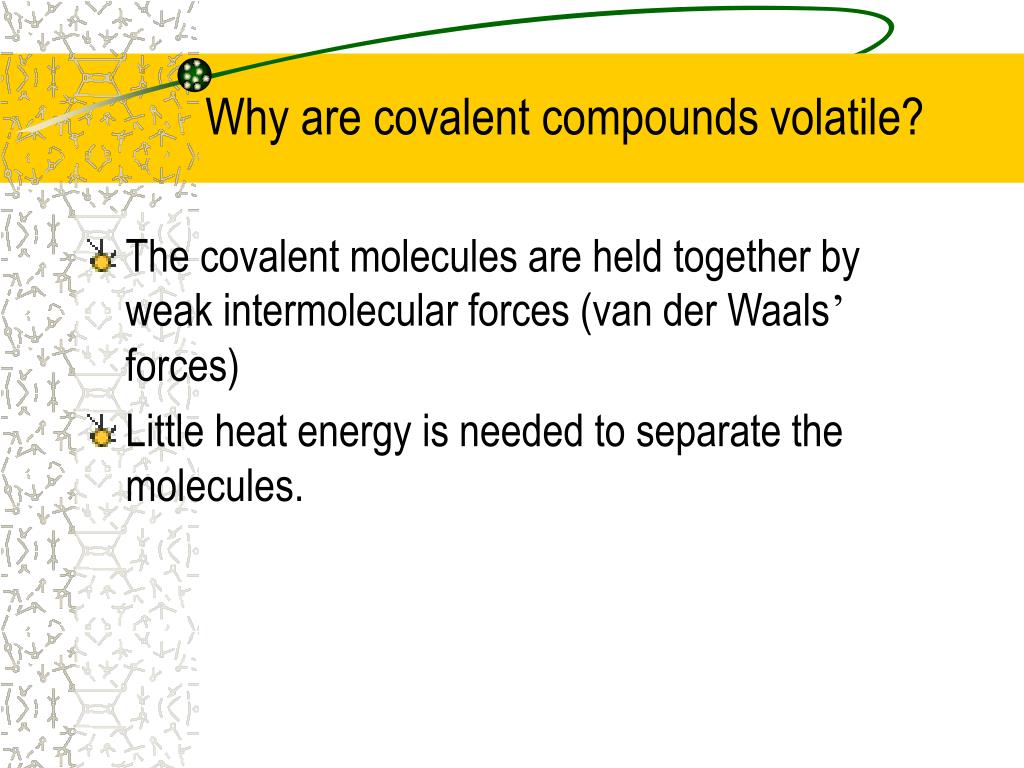 Why are covalent compounds volatile?

The covalent molecules are held together by weak intermolecular forces (van der Waals’ forces)

Little heat energy is needed to separate the molecules.